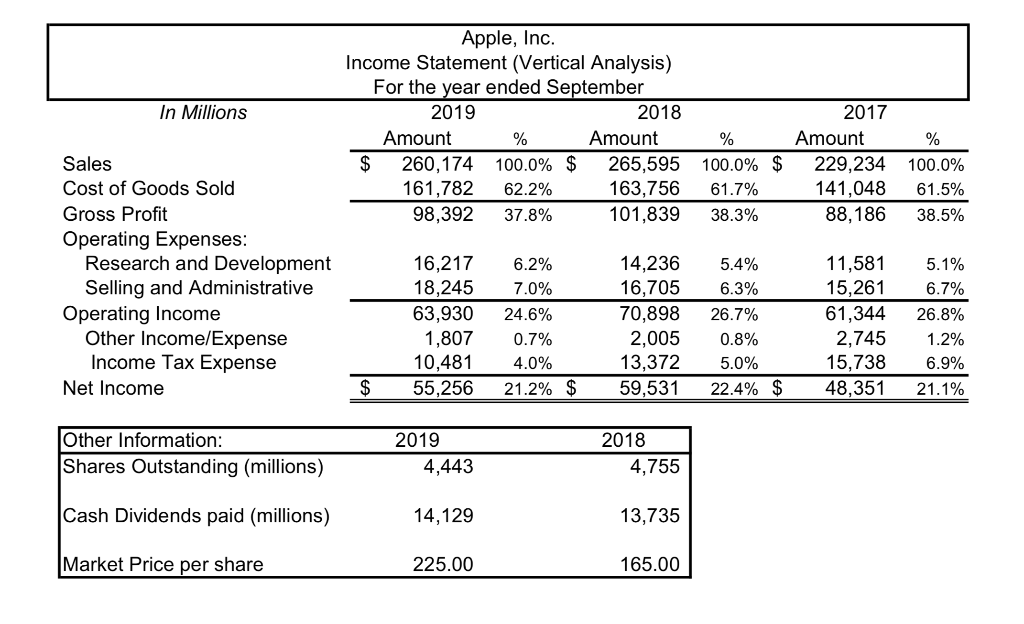 Apple, Inc.
Income Statement (Vertical Analysis)
For the year ended September

| In Millions | 2019 Amount | % | 2018 Amount | % | 2017 Amount | % |
|---|---|---|---|---|---|---|
| Sales | $ 260,174 | 100.0% | $ 265,595 | 100.0% | $ 229,234 | 100.0% |
| Cost of Goods Sold | 161,782 | 62.2% | 163,756 | 61.7% | 141,048 | 61.5% |
| Gross Profit | 98,392 | 37.8% | 101,839 | 38.3% | 88,186 | 38.5% |
| Operating Expenses: | | | | | | |
| Research and Development | 16,217 | 6.2% | 14,236 | 5.4% | 11,581 | 5.1% |
| Selling and Administrative | 18,245 | 7.0% | 16,705 | 6.3% | 15,261 | 6.7% |
| Operating Income | 63,930 | 24.6% | 70,898 | 26.7% | 61,344 | 26.8% |
| Other Income/Expense | 1,807 | 0.7% | 2,005 | 0.8% | 2,745 | 1.2% |
| Income Tax Expense | 10,481 | 4.0% | 13,372 | 5.0% | 15,738 | 6.9% |
| Net Income | $ 55,256 | 21.2% | $ 59,531 | 22.4% | $ 48,351 | 21.1% |

| Other Information: | 2019 | 2018 |
|---|---|---|
| Shares Outstanding (millions) | 4,443 | 4,755 |
| Cash Dividends paid (millions) | 14,129 | 13,735 |
| Market Price per share | 225.00 | 165.00 |